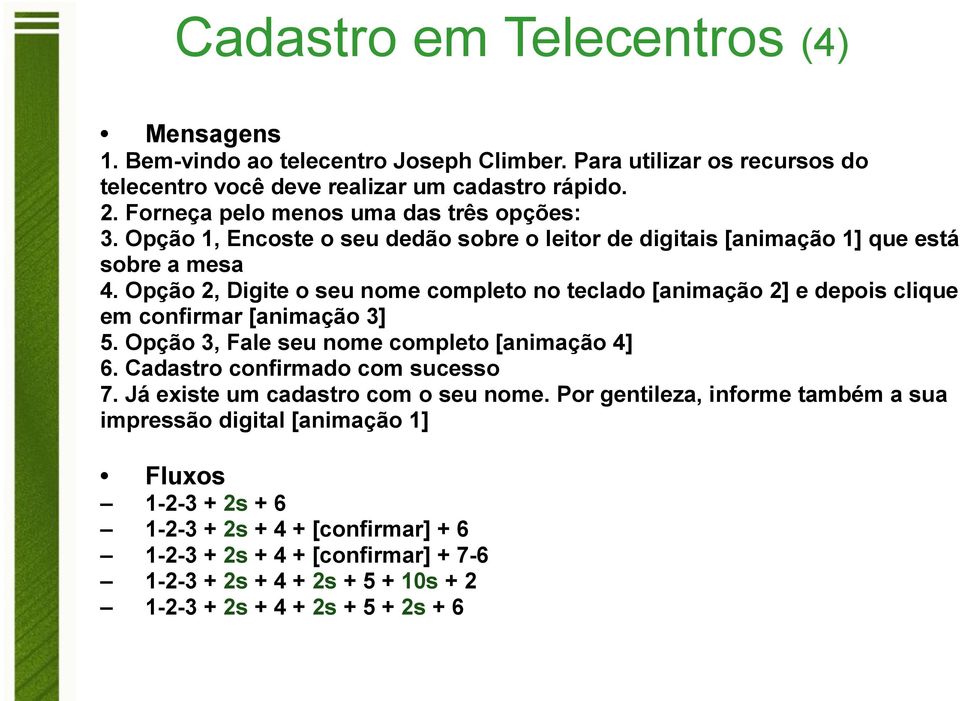 Cadastro em Telecentros (4)

• Mensagens
1. Bem-vindo ao telecentro Joseph Climber. Para utilizar os recursos do telecentro você deve realizar um cadastro rápido.
2. Forneça pelo menos uma das três opções:
3. Opção 1, Encoste o seu dedão sobre o leitor de digitais [animação 1] que está sobre a mesa
4. Opção 2, Digite o seu nome completo no teclado [animação 2] e depois clique em confirmar [animação 3]
5. Opção 3, Fale seu nome completo [animação 4]
6. Cadastro confirmado com sucesso
7. Já existe um cadastro com o seu nome. Por gentileza, informe também a sua impressão digital [animação 1]

• Fluxos
– 1-2-3 + 2s + 6
– 1-2-3 + 2s + 4 + [confirmar] + 6
– 1-2-3 + 2s + 4 + [confirmar] + 7-6
– 1-2-3 + 2s + 4 + 2s + 5 + 10s + 2
– 1-2-3 + 2s + 4 + 2s + 5 + 2s + 6